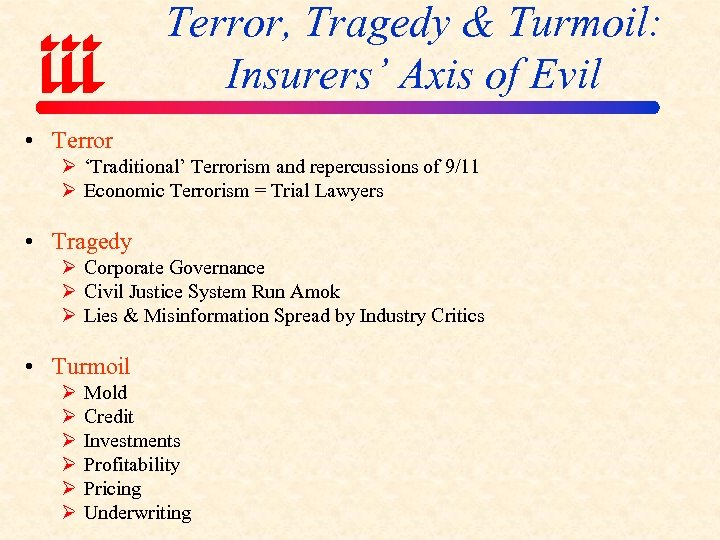 iii

Terror, Tragedy & Turmoil: Insurers' Axis of Evil

• Terror
  ➢ 'Traditional' Terrorism and repercussions of 9/11
  ➢ Economic Terrorism = Trial Lawyers

• Tragedy
  ➢ Corporate Governance
  ➢ Civil Justice System Run Amok
  ➢ Lies & Misinformation Spread by Industry Critics

• Turmoil
  ➢ Mold
  ➢ Credit
  ➢ Investments
  ➢ Profitability
  ➢ Pricing
  ➢ Underwriting